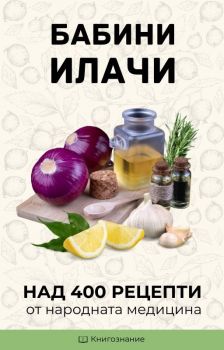 БАБИНИ ИЛАЧИ

НАД 400 РЕЦЕПТИ
от народната медицина

Книгознание